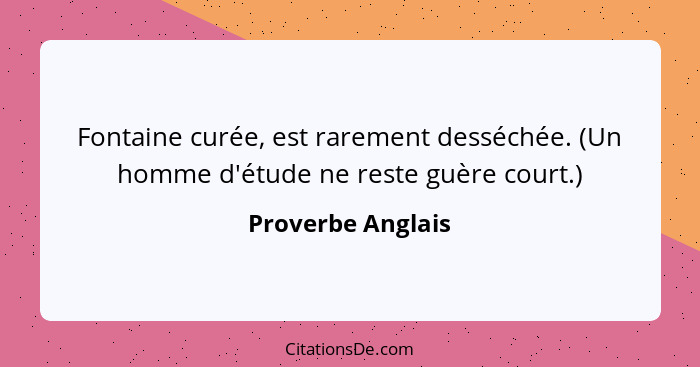 Fontaine curée, est rarement desséchée. (Un homme d'étude ne reste guère court.)

Proverbe Anglais

CitationsDe.com